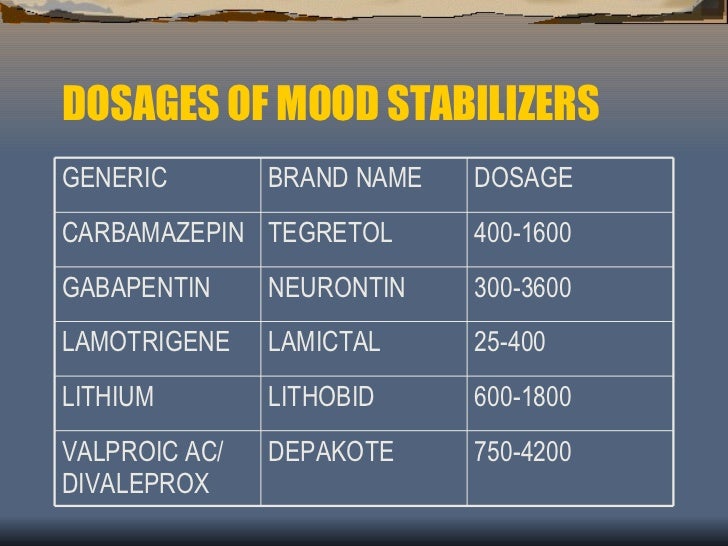 DOSAGES OF MOOD STABILIZERS

| GENERIC | BRAND NAME | DOSAGE |
|---|---|---|
| CARBAMAZEPIN | TEGRETOL | 400-1600 |
| GABAPENTIN | NEURONTIN | 300-3600 |
| LAMOTRIGENE | LAMICTAL | 25-400 |
| LITHIUM | LITHOBID | 600-1800 |
| VALPROIC AC/ DIVALEPROX | DEPAKOTE | 750-4200 |